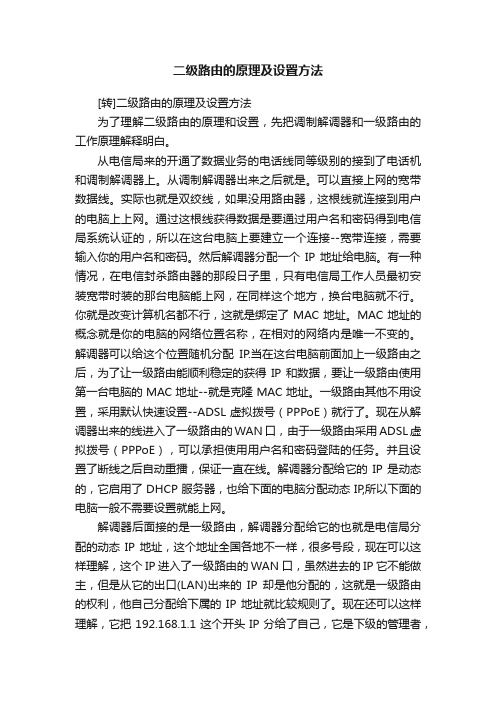 二级路由的原理及设置方法

[转]二级路由的原理及设置方法

为了理解二级路由的原理和设置，先把调制解调器和一级路由的工作原理解释明白。

从电信局来的开通了数据业务的电话线同等级别的接到了电话机和调制解调器上。从调制解调器出来之后就是。可以直接上网的宽带数据线。实际也就是双绞线，如果没用路由器，这根线就连接到用户的电脑上上网。通过这根线获得数据是要通过用户名和密码得到电信局系统认证的，所以在这台电脑上要建立一个连接--宽带连接，需要输入你的用户名和密码。然后解调器分配一个 IP 地址给电脑。有一种情况，在电信封杀路由器的那段日子里，只有电信局工作人员最初安装宽带时装的那台电脑能上网，在同样这个地方，换台电脑就不行。你就是改变计算机名都不行，这就是绑定了 MAC 地址。MAC 地址的概念就是你的电脑的网络位置名称，在相对的网络内是唯一不变的。解调器可以给这个位置随机分配 IP.当在这台电脑前面加上一级路由之后，为了让一级路由能顺利稳定的获得 IP 和数据，要让一级路由使用第一台电脑的 MAC 地址--就是克隆 MAC 地址。一级路由其他不用设置，采用默认快速设置--ADSL 虚拟拨号（PPPoE）就行了。现在从解调器出来的线进入了一级路由的 WAN 口，由于一级路由采用 ADSL 虚拟拨号（PPPoE），可以承担使用用户名和密码登陆的任务。并且设置了断线之后自动重播，保证一直在线。解调器分配给它的 IP 是动态的，它启用了 DHCP 服务器，也给下面的电脑分配动态 IP,所以下面的电脑一般不需要设置就能上网。

解调器后面接的是一级路由，解调器分配给它的也就是电信局分配的动态 IP 地址，这个地址全国各地不一样，很多号段，现在可以这样理解，这个 IP 进入了一级路由的 WAN 口，虽然进去的 IP 它不能做主，但是从它的出口(LAN)出来的 IP 却是他分配的，这就是一级路由的权利，他自己分配给下属的 IP 地址就比较规则了。现在还可以这样理解，它把 192.168.1.1 这个开头 IP 分给了自己，它是下级的管理者，